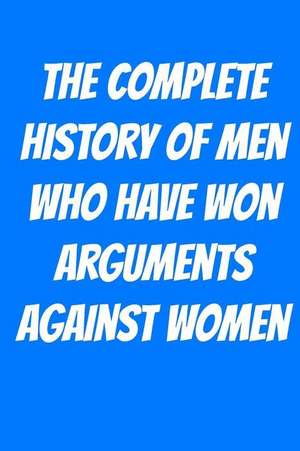 THE COMPLETE HISTORY OF MEN WHO HAVE WON ARGUMENTS AGAINST WOMEN